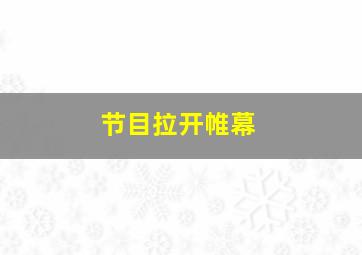 节目拉开帷幕